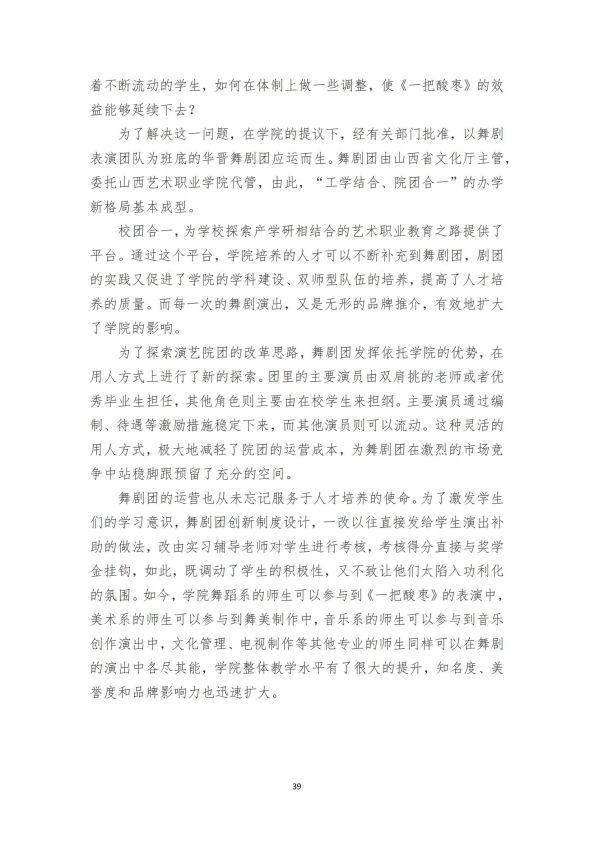 着不断流动的学生，如何在体制上做一些调整，使《一把酸枣》的效益能够延续下去？

为了解决这一问题，在学院的提议下，经有关部门批准，以舞剧表演团队为班底的华晋舞剧团应运而生。舞剧团由山西省文化厅主管，委托山西艺术职业学院代管，由此，“工学结合、院团合一”的办学新格局基本成型。

校团合一，为学校探索产学研相结合的艺术职业教育之路提供了平台。通过这个平台，学院培养的人才可以不断补充到舞剧团，剧团的实践又促进了学院的学科建设、双师型队伍的培养，提高了人才培养的质量。而每一次的舞剧演出，又是无形的品牌推介，有效地扩大了学院的影响。

为了探索演艺院团的改革思路，舞剧团发挥依托学院的优势，在用人方式上进行了新的探索。团里的主要演员由双肩挑的老师或者优秀毕业生担任，其他角色则主要由在校学生来担纲。主要演员通过编制、待遇等激励措施稳定下来，而其他演员则可以流动。这种灵活的用人方式，极大地减轻了院团的运营成本，为舞剧团在激烈的市场竞争中站稳脚跟预留了充分的空间。

舞剧团的运营也从未忘记服务于人才培养的使命。为了激发学生们的学习意识，舞剧团创新制度设计，一改以往直接发给学生演出补助的做法，改由实习辅导老师对学生进行考核，考核得分直接与奖学金挂钩，如此，既调动了学生的积极性，又不致让他们太陷入功利化的氛围。如今，学院舞蹈系的师生可以参与到《一把酸枣》的表演中，美术系的师生可以参与到舞美制作中，音乐系的师生可以参与到音乐创作演出中，文化管理、电视制作等其他专业的师生同样可以在舞剧的演出中各尽其能，学院整体教学水平有了很大的提升，知名度、美誉度和品牌影响力也迅速扩大。

39